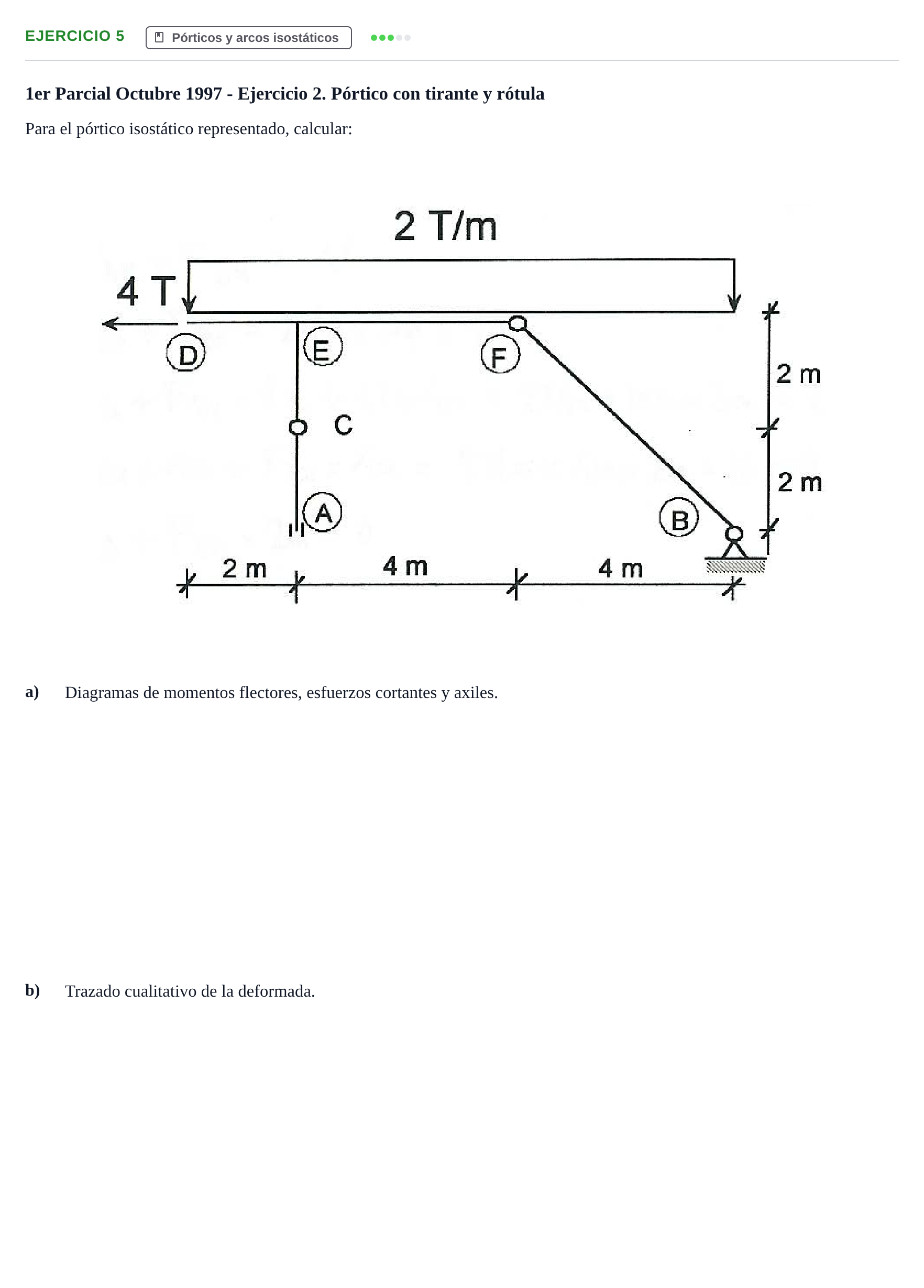 EJERCICIO 5

Pórticos y arcos isostáticos

1er Parcial Octubre 1997 - Ejercicio 2. Pórtico con tirante y rótula

Para el pórtico isostático representado, calcular:

2 T/m

4 T

D

E

F

C

A

B

2 m

2 m

2 m

4 m

4 m

a) Diagramas de momentos flectores, esfuerzos cortantes y axiles.

b) Trazado cualitativo de la deformada.